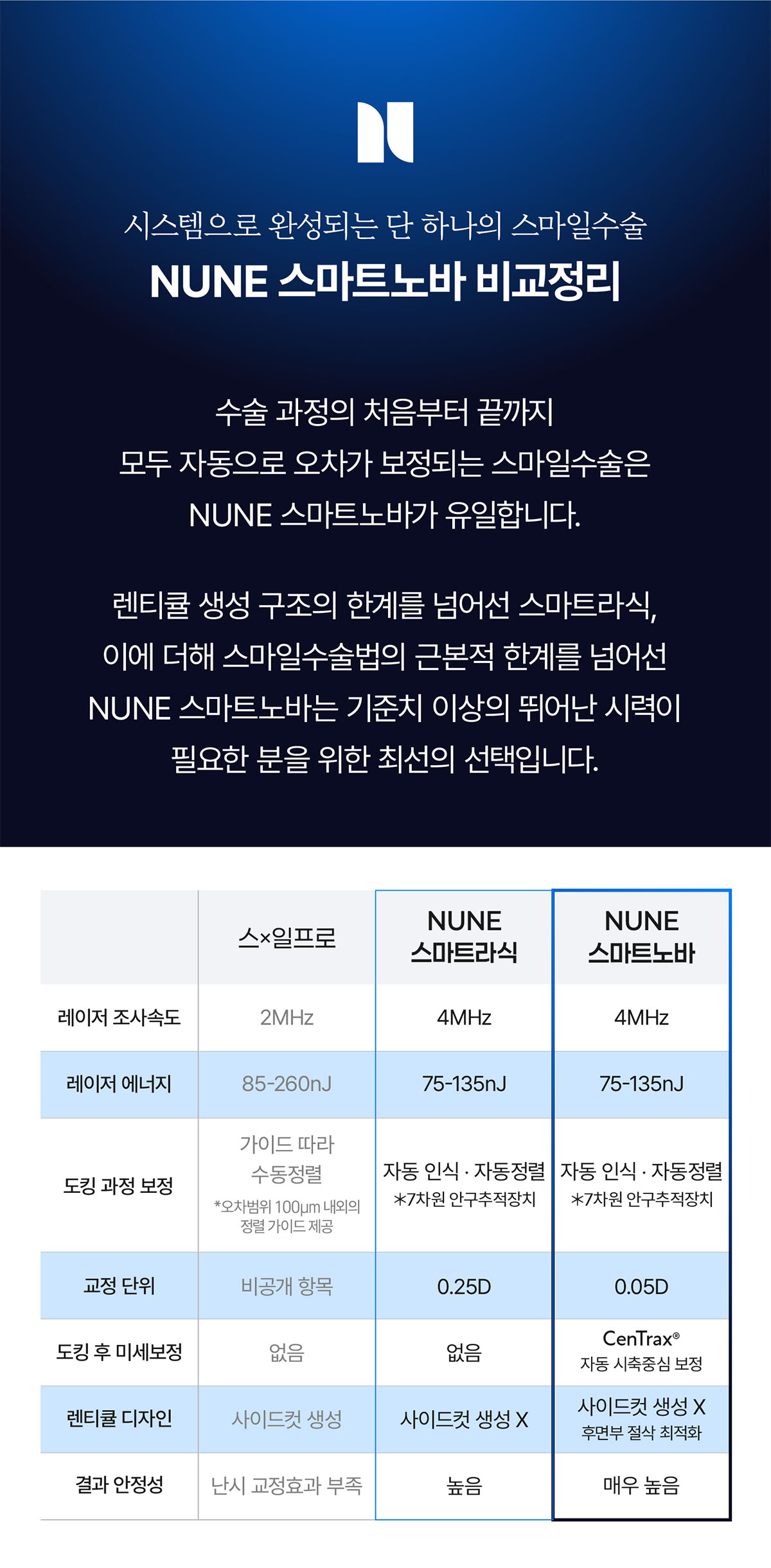 시스템으로 완성되는 단 하나의 스마일수술
NUNE 스마트노바 비교정리

수술 과정의 처음부터 끝까지
모두 자동으로 오차가 보정되는 스마일수술은
NUNE 스마트노바가 유일합니다.

렌티큘 생성 구조의 한계를 넘어선 스마트라식,
이에 더해 스마일수술법의 근본적 한계를 넘어선
NUNE 스마트노바는 기준치 이상의 뛰어난 시력이
필요한 분을 위한 최선의 선택입니다.

| | 스×일프로 | NUNE 스마트라식 | NUNE 스마트노바 |
|---|---|---|---|
| 레이저 조사속도 | 2MHz | 4MHz | 4MHz |
| 레이저 에너지 | 85-260nJ | 75-135nJ | 75-135nJ |
| 도킹 과정 보정 | 가이드 따라 수동정렬 *오차범위 100μm 내외의 정렬 가이드 제공 | 자동 인식 · 자동정렬 *7차원 안구추적장치 | 자동 인식 · 자동정렬 *7차원 안구추적장치 |
| 교정 단위 | 비공개 항목 | 0.25D | 0.05D |
| 도킹 후 미세보정 | 없음 | 없음 | CenTrax® 자동 시축중심 보정 |
| 렌티큘 디자인 | 사이드컷 생성 | 사이드컷 생성 X | 사이드컷 생성 X 후면부 절삭 최적화 |
| 결과 안정성 | 난시 교정효과 부족 | 높음 | 매우 높음 |